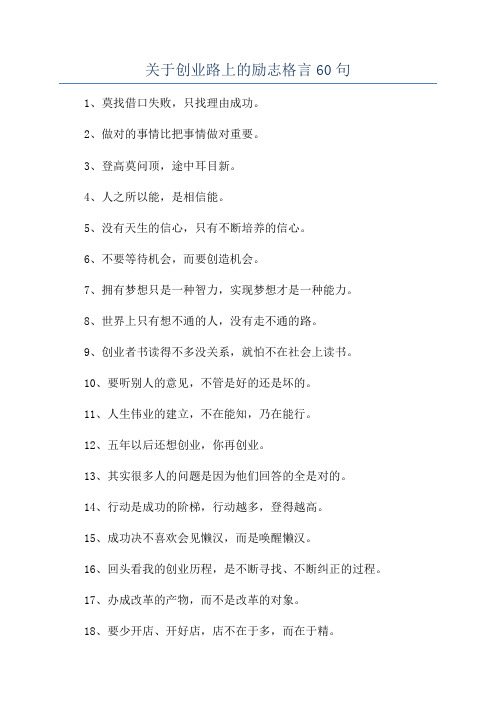 关于创业路上的励志格言 60 句

1、莫找借口失败，只找理由成功。

2、做对的事情比把事情做对重要。

3、登高莫问顶，途中耳目新。

4、人之所以能，是相信能。

5、没有天生的信心，只有不断培养的信心。

6、不要等待机会，而要创造机会。

7、拥有梦想只是一种智力，实现梦想才是一种能力。

8、世界上只有想不通的人，没有走不通的路。

9、创业者书读得不多没关系，就怕不在社会上读书。

10、要听别人的意见，不管是好的还是坏的。

11、人生伟业的建立，不在能知，乃在能行。

12、五年以后还想创业，你再创业。

13、其实很多人的问题是因为他们回答的全是对的。

14、行动是成功的阶梯，行动越多，登得越高。

15、成功决不喜欢会见懒汉，而是唤醒懒汉。

16、回头看我的创业历程，是不断寻找、不断纠正的过程。

17、办成改革的产物，而不是改革的对象。

18、要少开店、开好店，店不在于多，而在于精。